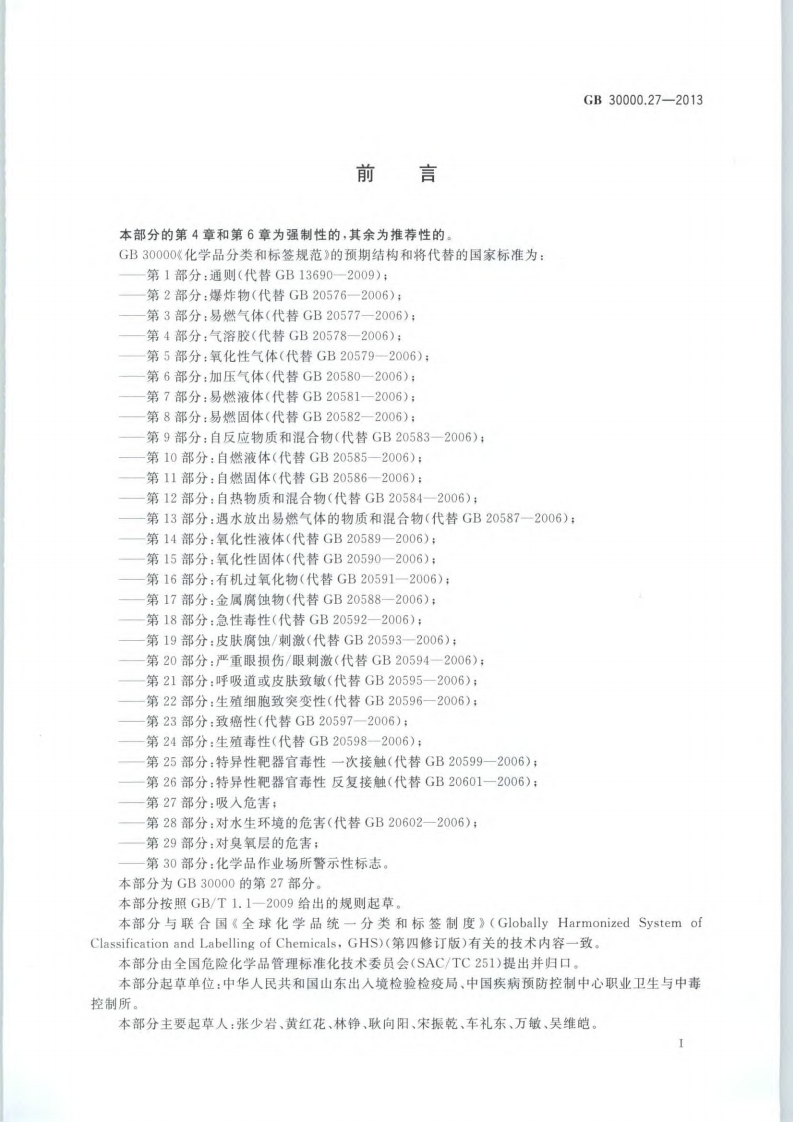 GB 30000.27—2013

前　言

本部分的第4章和第6章为强制性的，其余为推荐性的。

GB 30000《化学品分类和标签规范》的预期结构和将代替的国家标准为：
——第1部分：通则（代替 GB 13690—2009）；
——第2部分：爆炸物（代替 GB 20576—2006）；
——第3部分：易燃气体（代替 GB 20577—2006）；
——第4部分：气溶胶（代替 GB 20578—2006）；
——第5部分：氧化性气体（代替 GB 20579—2006）；
——第6部分：加压气体（代替 GB 20580—2006）；
——第7部分：易燃液体（代替 GB 20581—2006）；
——第8部分：易燃固体（代替 GB 20582—2006）；
——第9部分：自反应物质和混合物（代替 GB 20583—2006）；
——第10部分：自燃液体（代替 GB 20585—2006）；
——第11部分：自燃固体（代替 GB 20586—2006）；
——第12部分：自热物质和混合物（代替 GB 20584—2006）；
——第13部分：遇水放出易燃气体的物质和混合物（代替 GB 20587—2006）；
——第14部分：氧化性液体（代替 GB 20589—2006）；
——第15部分：氧化性固体（代替 GB 20590—2006）；
——第16部分：有机过氧化物（代替 GB 20591—2006）；
——第17部分：金属腐蚀物（代替 GB 20588—2006）；
——第18部分：急性毒性（代替 GB 20592—2006）；
——第19部分：皮肤腐蚀/刺激（代替 GB 20593—2006）；
——第20部分：严重眼损伤/眼刺激（代替 GB 20594—2006）；
——第21部分：呼吸道或皮肤致敏（代替 GB 20595—2006）；
——第22部分：生殖细胞致突变性（代替 GB 20596—2006）；
——第23部分：致癌性（代替 GB 20597—2006）；
——第24部分：生殖毒性（代替 GB 20598—2006）；
——第25部分：特异性靶器官毒性 一次接触（代替 GB 20599—2006）；
——第26部分：特异性靶器官毒性 反复接触（代替 GB 20601—2006）；
——第27部分：吸入危害；
——第28部分：对水生环境的危害（代替 GB 20602—2006）；
——第29部分：对臭氧层的危害；
——第30部分：化学品作业场所警示性标志。

本部分为 GB 30000 的第27部分。

本部分按照 GB/T 1.1—2009 给出的规则起草。

本部分与联合国《全球化学品统一分类和标签制度》（Globally Harmonized System of Classification and Labelling of Chemicals，GHS）（第四修订版）有关的技术内容一致。

本部分由全国危险化学品管理标准化技术委员会（SAC/TC 251）提出并归口。

本部分起草单位：中华人民共和国山东出入境检验检疫局、中国疾病预防控制中心职业卫生与中毒控制所。

本部分主要起草人：张少岩、黄红花、林铮、耿向阳、宋振乾、车礼东、万敏、吴维皑。

I